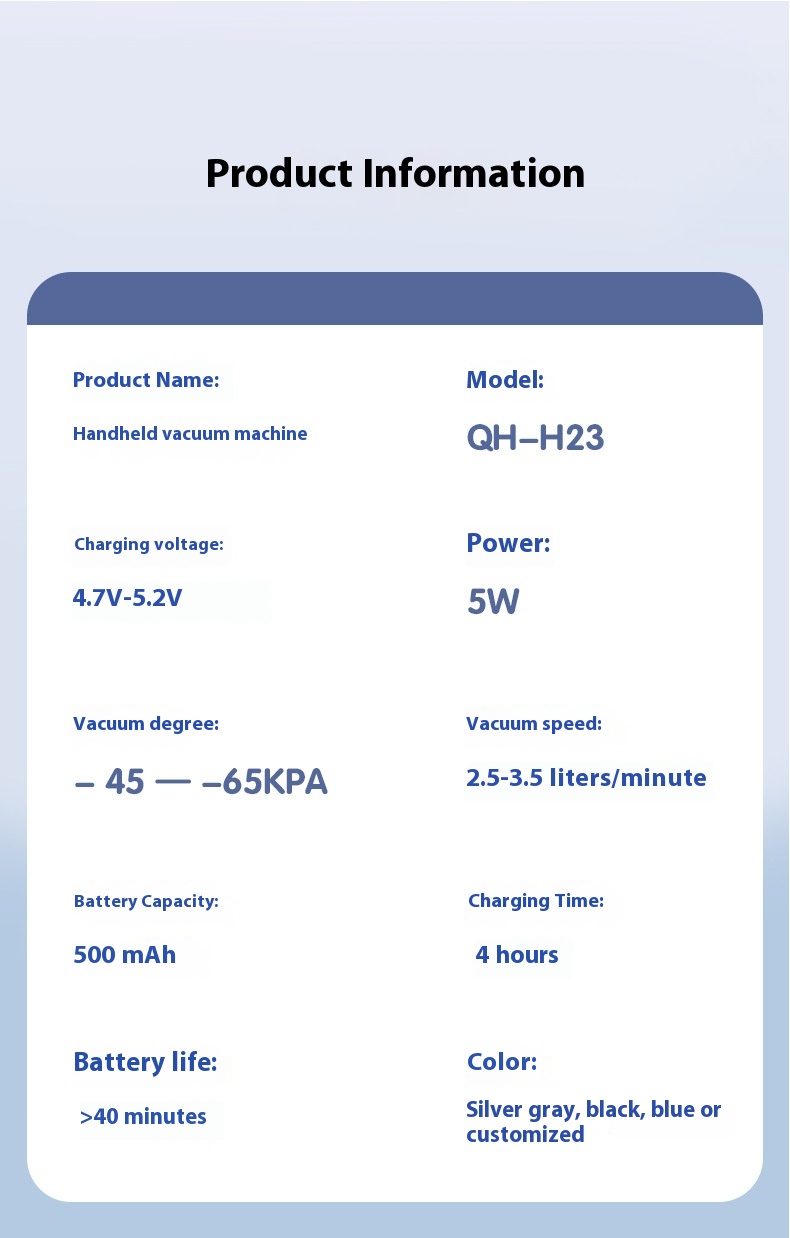 Product Information

Product Name:

Handheld vacuum machine

Model:

QH–H23

Charging voltage:

4.7V-5.2V

Power:

5W

Vacuum degree:

– 45 — –65KPA

Vacuum speed:

2.5-3.5 liters/minute

Battery Capacity:

500 mAh

Charging Time:

4 hours

Battery life:

>40 minutes

Color:

Silver gray, black, blue or customized